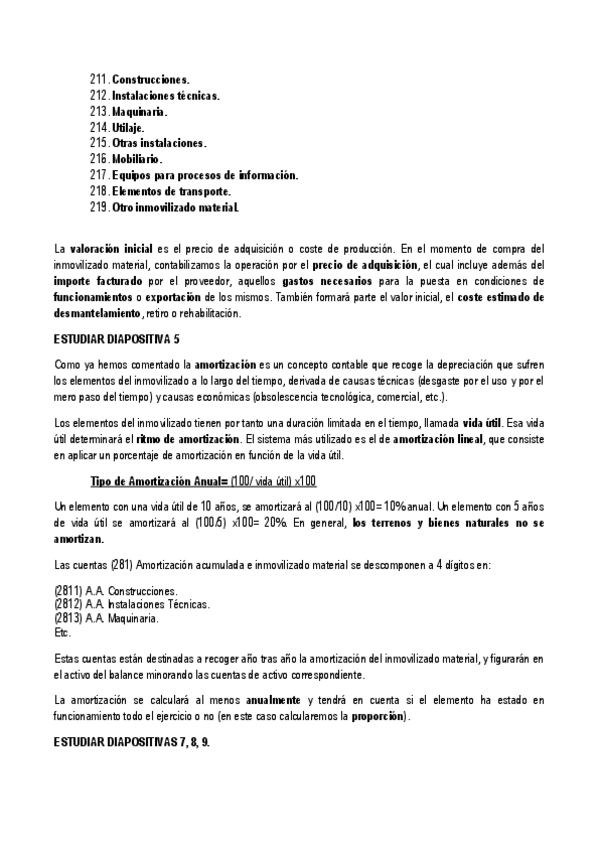 211. Construcciones.
212. Instalaciones técnicas.
213. Maquinaria.
214. Utilaje.
215. Otras instalaciones.
216. Mobiliario.
217. Equipos para procesos de información.
218. Elementos de transporte.
219. Otro inmovilizado material.

La valoración inicial es el precio de adquisición o coste de producción. En el momento de compra del inmovilizado material, contabilizamos la operación por el precio de adquisición, el cual incluye además del importe facturado por el proveedor, aquellos gastos necesarios para la puesta en condiciones de funcionamientos o exportación de los mismos. También formará parte el valor inicial, el coste estimado de desmantelamiento, retiro o rehabilitación.

ESTUDIAR DIAPOSITIVA 5

Como ya hemos comentado la amortización es un concepto contable que recoge la depreciación que sufren los elementos del inmovilizado a lo largo del tiempo, derivada de causas técnicas (desgaste por el uso y por el mero paso del tiempo) y causas económicas (obsolescencia tecnológica, comercial, etc.).

Los elementos del inmovilizado tienen por tanto una duración limitada en el tiempo, llamada vida útil. Esa vida útil determinará el ritmo de amortización. El sistema más utilizado es el de amortización lineal, que consiste en aplicar un porcentaje de amortización en función de la vida útil.

Tipo de Amortización Anual= (100/ vida útil) x100

Un elemento con una vida útil de 10 años, se amortizará al (100/10) x100= 10% anual. Un elemento con 5 años de vida útil se amortizará al (100/5) x100= 20%. En general, los terrenos y bienes naturales no se amortizan.

Las cuentas (281) Amortización acumulada e inmovilizado material se descomponen a 4 dígitos en:

(2811) A.A. Construcciones.
(2812) A.A. Instalaciones Técnicas.
(2813) A.A. Maquinaria.
Etc.

Estas cuentas están destinadas a recoger año tras año la amortización del inmovilizado material, y figurarán en el activo del balance minorando las cuentas de activo correspondiente.

La amortización se calculará al menos anualmente y tendrá en cuenta si el elemento ha estado en funcionamiento todo el ejercicio o no (en este caso calcularemos la proporción).

ESTUDIAR DIAPOSITIVAS 7, 8, 9.